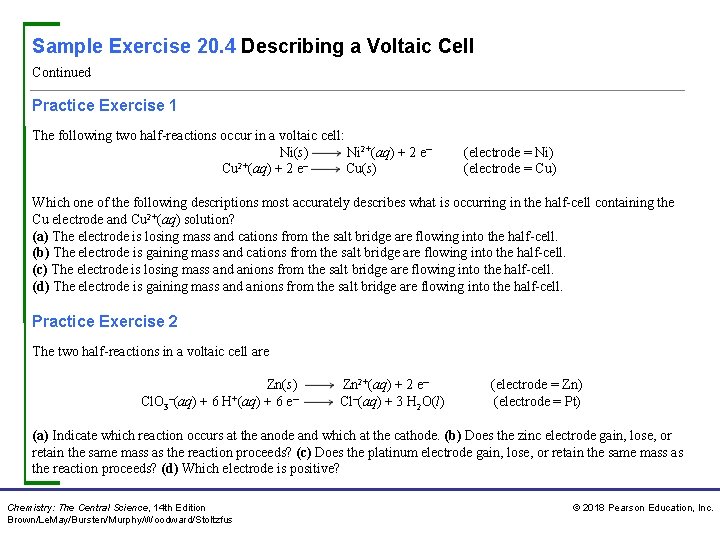 Sample Exercise 20.4 Describing a Voltaic Cell

Continued

Practice Exercise 1

The following two half-reactions occur in a voltaic cell:

$Ni(s) \longrightarrow Ni^{2+}(aq) + 2\ e^-$ (electrode = Ni)
$Cu^{2+}(aq) + 2\ e^- \longrightarrow Cu(s)$ (electrode = Cu)

Which one of the following descriptions most accurately describes what is occurring in the half-cell containing the Cu electrode and $Cu^{2+}(aq)$ solution?
(a) The electrode is losing mass and cations from the salt bridge are flowing into the half-cell.
(b) The electrode is gaining mass and cations from the salt bridge are flowing into the half-cell.
(c) The electrode is losing mass and anions from the salt bridge are flowing into the half-cell.
(d) The electrode is gaining mass and anions from the salt bridge are flowing into the half-cell.

Practice Exercise 2

The two half-reactions in a voltaic cell are

$Zn(s) \longrightarrow Zn^{2+}(aq) + 2\ e^-$ (electrode = Zn)
$ClO_3^-(aq) + 6\ H^+(aq) + 6\ e^- \longrightarrow Cl^-(aq) + 3\ H_2O(l)$ (electrode = Pt)

(a) Indicate which reaction occurs at the anode and which at the cathode. (b) Does the zinc electrode gain, lose, or retain the same mass as the reaction proceeds? (c) Does the platinum electrode gain, lose, or retain the same mass as the reaction proceeds? (d) Which electrode is positive?

Chemistry: The Central Science, 14th Edition
Brown/LeMay/Bursten/Murphy/Woodward/Stoltzfus

© 2018 Pearson Education, Inc.